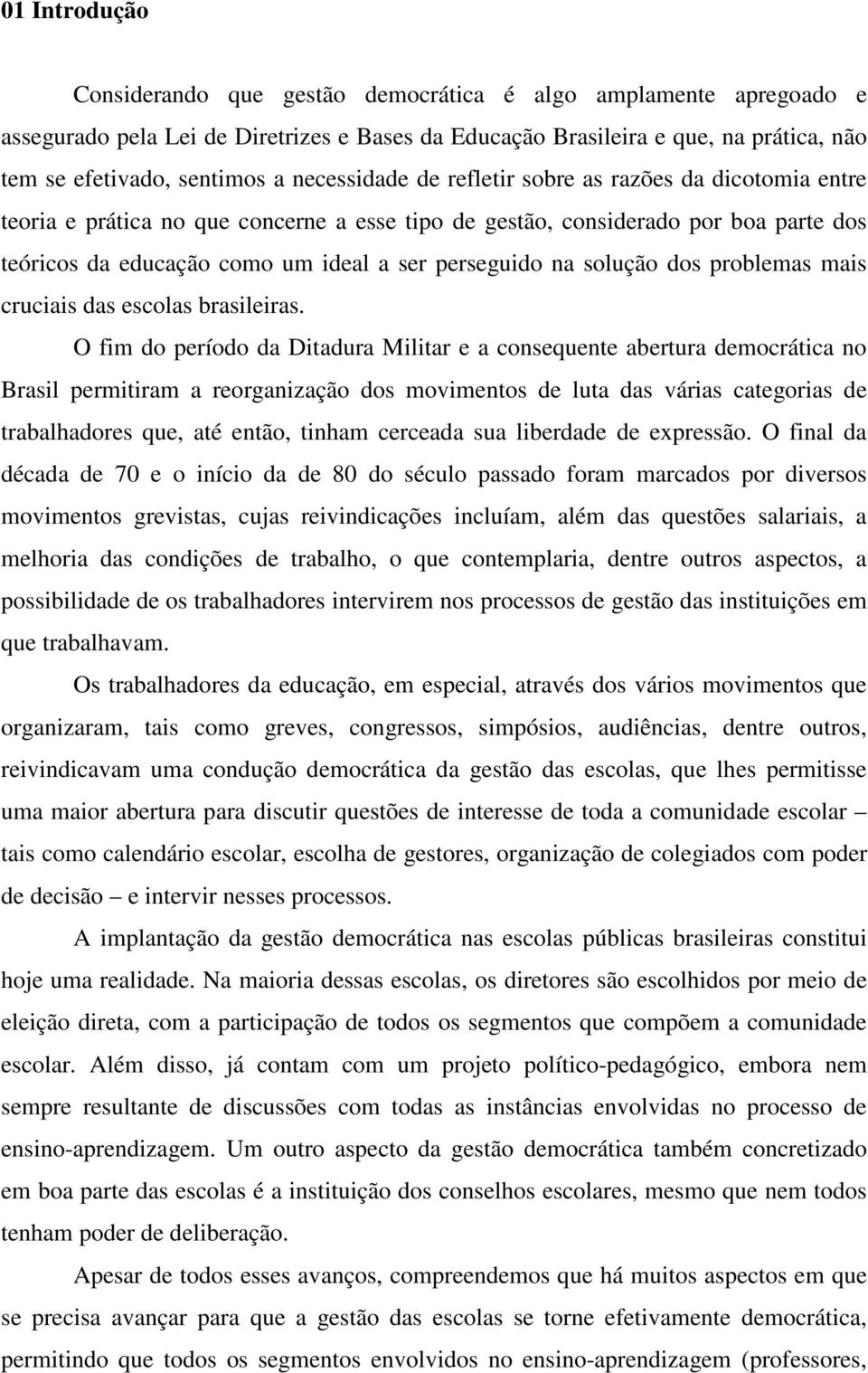 01 Introdução

Considerando que gestão democrática é algo amplamente apregoado e assegurado pela Lei de Diretrizes e Bases da Educação Brasileira e que, na prática, não tem se efetivado, sentimos a necessidade de refletir sobre as razões da dicotomia entre teoria e prática no que concerne a esse tipo de gestão, considerado por boa parte dos teóricos da educação como um ideal a ser perseguido na solução dos problemas mais cruciais das escolas brasileiras.

O fim do período da Ditadura Militar e a consequente abertura democrática no Brasil permitiram a reorganização dos movimentos de luta das várias categorias de trabalhadores que, até então, tinham cerceada sua liberdade de expressão. O final da década de 70 e o início da de 80 do século passado foram marcados por diversos movimentos grevistas, cujas reivindicações incluíam, além das questões salariais, a melhoria das condições de trabalho, o que contemplaria, dentre outros aspectos, a possibilidade de os trabalhadores intervirem nos processos de gestão das instituições em que trabalhavam.

Os trabalhadores da educação, em especial, através dos vários movimentos que organizaram, tais como greves, congressos, simpósios, audiências, dentre outros, reivindicavam uma condução democrática da gestão das escolas, que lhes permitisse uma maior abertura para discutir questões de interesse de toda a comunidade escolar – tais como calendário escolar, escolha de gestores, organização de colegiados com poder de decisão – e intervir nesses processos.

A implantação da gestão democrática nas escolas públicas brasileiras constitui hoje uma realidade. Na maioria dessas escolas, os diretores são escolhidos por meio de eleição direta, com a participação de todos os segmentos que compõem a comunidade escolar. Além disso, já contam com um projeto político-pedagógico, embora nem sempre resultante de discussões com todas as instâncias envolvidas no processo de ensino-aprendizagem. Um outro aspecto da gestão democrática também concretizado em boa parte das escolas é a instituição dos conselhos escolares, mesmo que nem todos tenham poder de deliberação.

Apesar de todos esses avanços, compreendemos que há muitos aspectos em que se precisa avançar para que a gestão das escolas se torne efetivamente democrática, permitindo que todos os segmentos envolvidos no ensino-aprendizagem (professores,